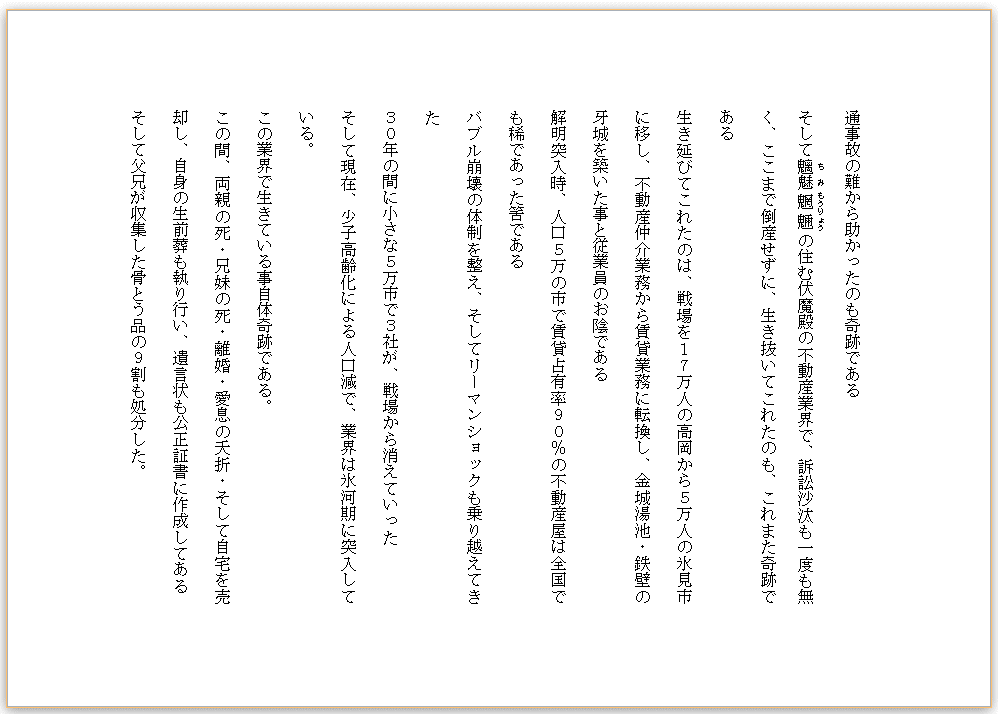 通事故の難から助かったのも奇跡である

そして魑魅魍魎（ちみもうりょう）の住む伏魔殿の不動産業界で、訴訟沙汰も一度も無く、ここまで倒産せずに、生き抜いてこれたのも、これまた奇跡である

生き延びてこれたのは、戦場を１７万人の高岡から５万人の氷見市に移し、不動産仲介業務から賃貸業務に転換し、金城湯池・鉄壁の牙城を築いた事と従業員のお陰である

解明突入時、人口５万の市で賃貸占有率９０％の不動産屋は全国でも稀であった筈である

バブル崩壊の体制を整え、そしてリーマンショックも乗り越えてきた

３０年の間に小さな5万市で3社が、戦場から消えていった

そして現在、少子高齢化による人口減で、業界は氷河期に突入している。

この業界で生きている事自体奇跡である。

この間、両親の死・兄妹の死・離婚・愛息の夭折・そして自宅を売却し、自身の生前葬も執り行い、遺言状も公正証書に作成してある

そして父兄が収集した骨とう品の９割も処分した。